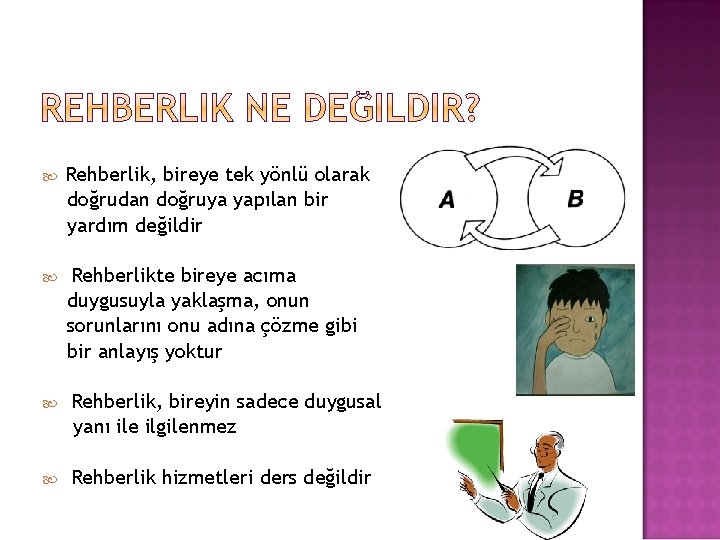 REHBERLIK NE DEĞILDIR?

Rehberlik, bireye tek yönlü olarak doğrudan doğruya yapılan bir yardım değildir

Rehberlikte bireye acıma duygusuyla yaklaşma, onun sorunlarını onu adına çözme gibi bir anlayış yoktur

Rehberlik, bireyin sadece duygusal yanı ile ilgilenmez

Rehberlik hizmetleri ders değildir

A

B